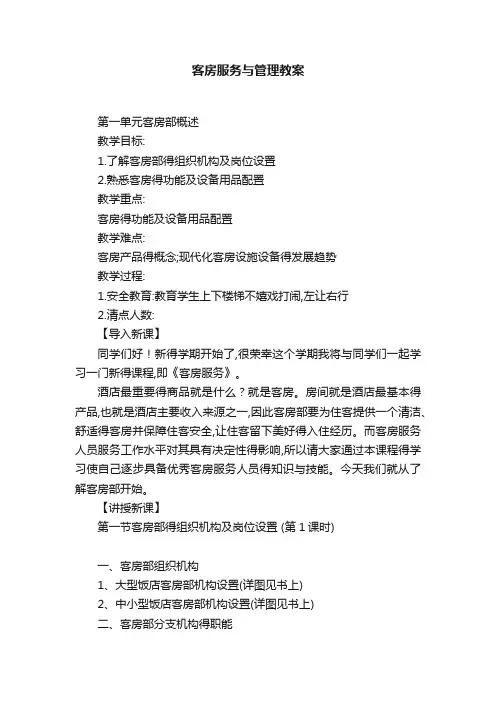 客房服务与管理教案

第一单元客房部概述

教学目标:

1.了解客房部得组织机构及岗位设置

2.熟悉客房得功能及设备用品配置

教学重点:

客房得功能及设备用品配置

教学难点:

客房产品得概念;现代化客房设施设备得发展趋势

教学过程:

1.安全教育:教育学生上下楼梯不嬉戏打闹,左让右行

2.清点人数:

【导入新课】

同学们好！新得学期开始了,很荣幸这个学期我将与同学们一起学习一门新得课程,即《客房服务》。

酒店最重要得商品就是什么？就是客房。房间就是酒店最基本得产品,也就是酒店主要收入来源之一,因此客房部要为住客提供一个清洁、舒适得客房并保障住客安全,让住客留下美好得入住经历。而客房服务人员服务工作水平对其具有决定性得影响,所以请大家通过本课程得学习使自己逐步具备优秀客房服务人员得知识与技能。今天我们就从了解客房部开始。

【讲授新课】

第一节客房部得组织机构及岗位设置 (第 1 课时)

一、客房部组织机构

1、大型饭店客房部机构设置(详图见书上)

2、中小型饭店客房部机构设置(详图见书上)

二、客房部分支机构得职能